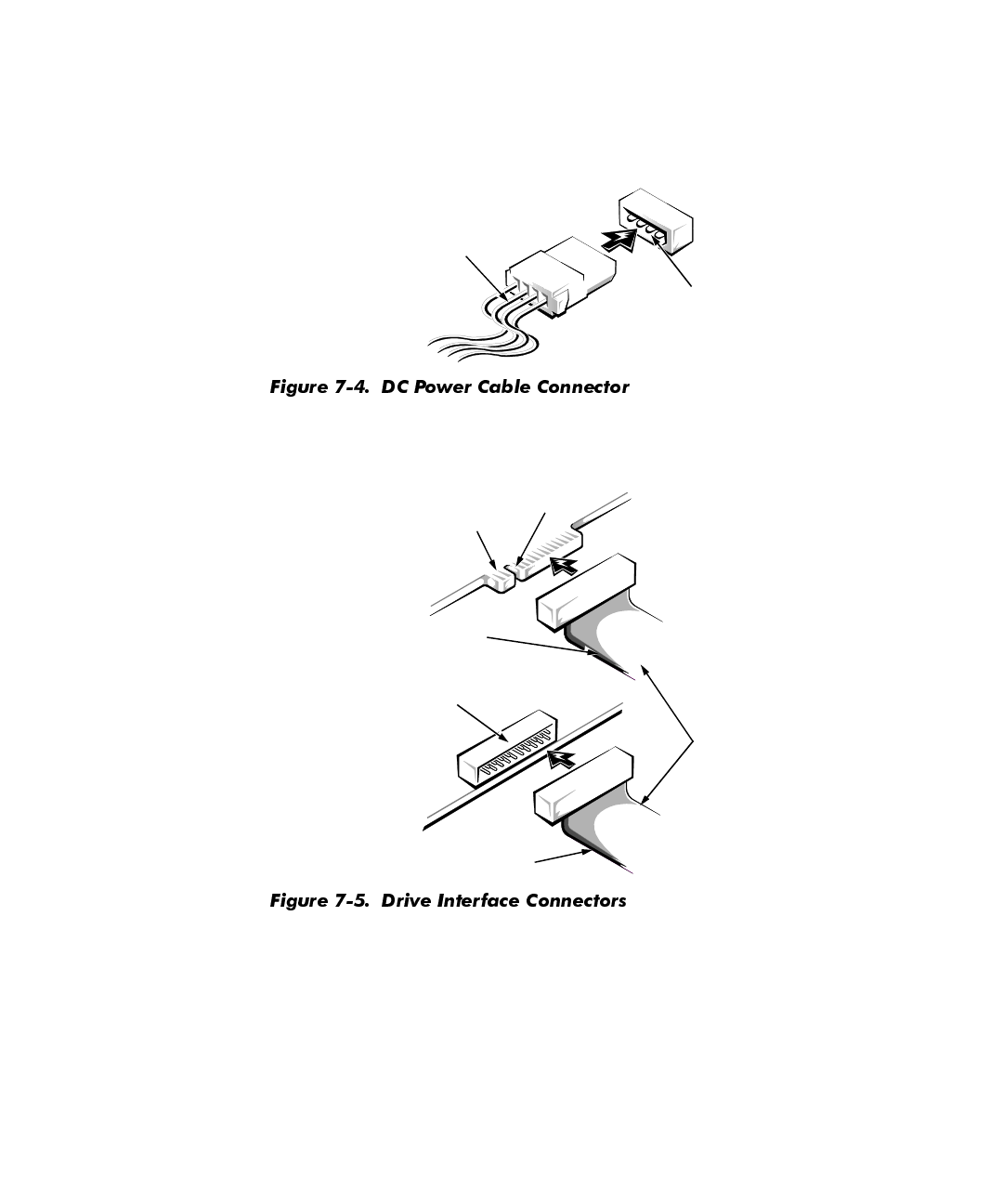 Figure 7-4. DC Power Cable Connector

Figure 7-5. Drive Interface Connectors